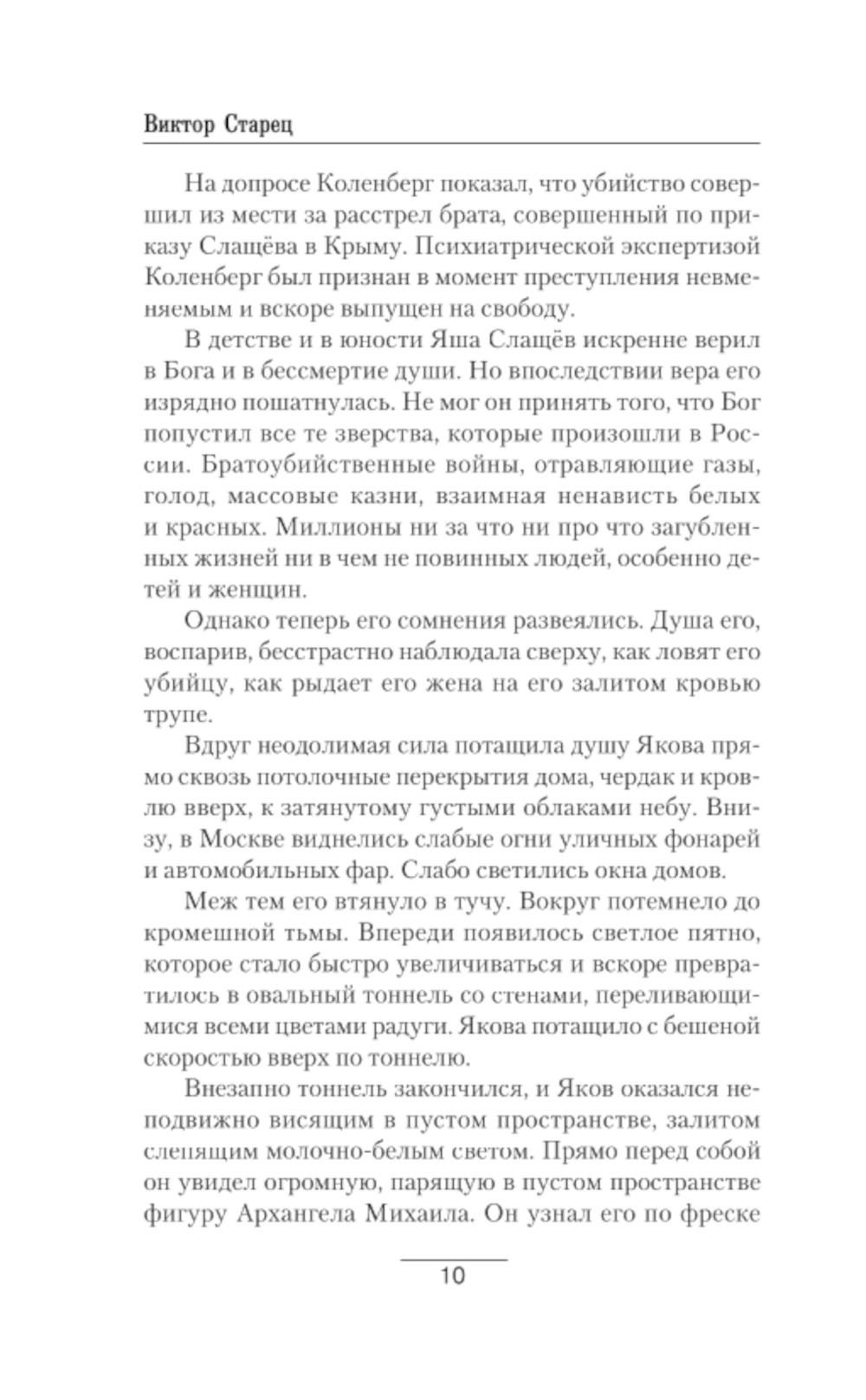 Виктор Старец

На допросе Коленберг показал, что убийство совершил из мести за расстрел брата, совершенный по приказу Слащёва в Крыму. Психиатрической экспертизой Коленберг был признан в момент преступления невменяемым и вскоре выпущен на свободу.

В детстве и в юности Яша Слащёв искренне верил в Бога и в бессмертие души. Но впоследствии вера его изрядно пошатнулась. Не мог он принять того, что Бог попустил все те зверства, которые произошли в России. Братоубийственные войны, отравляющие газы, голод, массовые казни, взаимная ненависть белых и красных. Миллионы ни за что ни про что загубленных жизней ни в чем не повинных людей, особенно детей и женщин.

Однако теперь его сомнения развеялись. Душа его, воспарив, бесстрастно наблюдала сверху, как ловят его убийцу, как рыдает его жена на его залитом кровью трупе.

Вдруг неодолимая сила потащила душу Якова прямо сквозь потолочные перекрытия дома, чердак и кровлю вверх, к затянутому густыми облаками небу. Внизу, в Москве виднелись слабые огни уличных фонарей и автомобильных фар. Слабо светились окна домов.

Меж тем его втянуло в тучу. Вокруг потемнело до кромешной тьмы. Впереди появилось светлое пятно, которое стало быстро увеличиваться и вскоре превратилось в овальный тоннель со стенами, переливающимися всеми цветами радуги. Якова потащило с бешеной скоростью вверх по тоннелю.

Внезапно тоннель закончился, и Яков оказался неподвижно висящим в пустом пространстве, залитом слепящим молочно-белым светом. Прямо перед собой он увидел огромную, парящую в пустом пространстве фигуру Архангела Михаила. Он узнал его по фреске

10